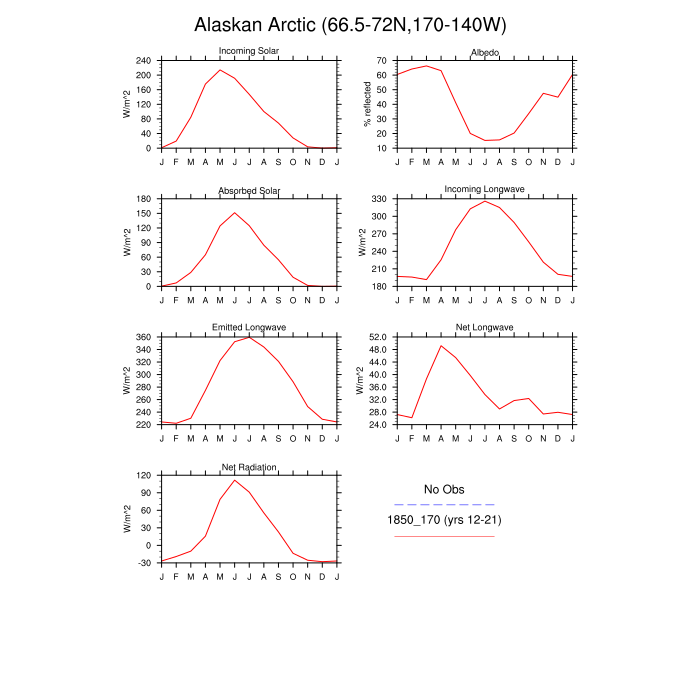 Alaskan Arctic (66.5-72N,170-140W)

Incoming Solar
W/m^2
240
200
160
120
80
40
0
J F M A M J J A S O N D J

Albedo
% reflected
70
60
50
40
30
20
10
J F M A M J J A S O N D J

Absorbed Solar
W/m^2
180
150
120
90
60
30
0
J F M A M J J A S O N D J

Incoming Longwave
W/m^2
330
300
270
240
210
180
J F M A M J J A S O N D J

Emitted Longwave
W/m^2
360
340
320
300
280
260
240
220
J F M A M J J A S O N D J

Net Longwave
W/m^2
52.0
48.0
44.0
40.0
36.0
32.0
28.0
24.0
J F M A M J J A S O N D J

Net Radiation
W/m^2
120
90
60
30
0
-30
J F M A M J J A S O N D J

No Obs
1850_170 (yrs 12-21)